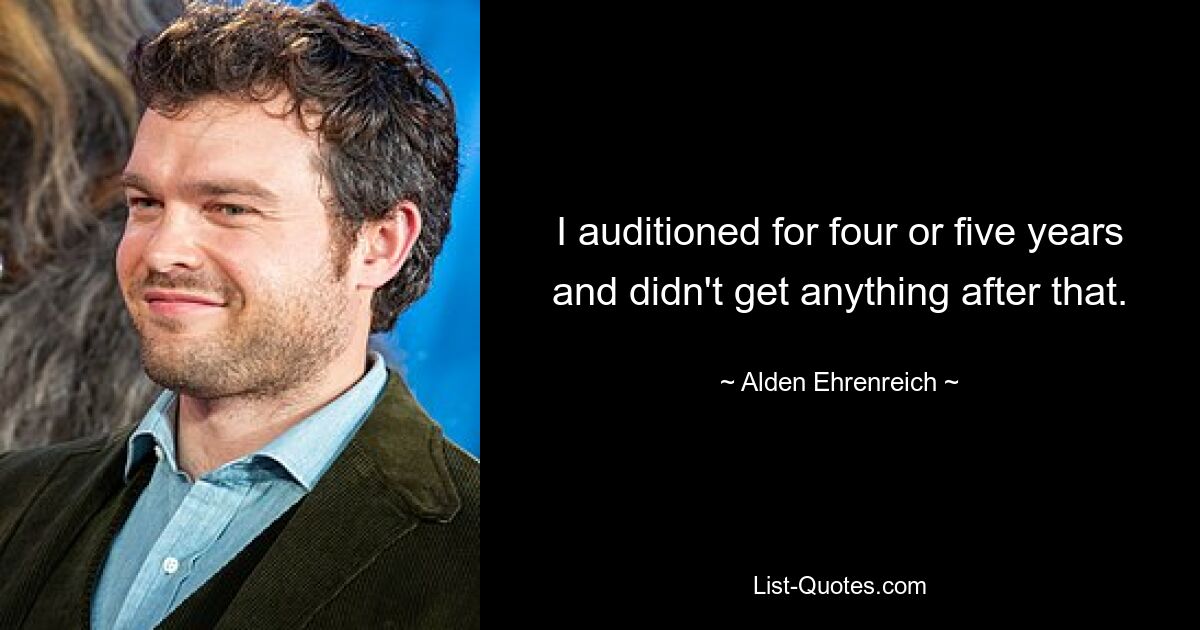 I auditioned for four or five years and didn't get anything after that.

~ Alden Ehrenreich ~

List-Quotes.com